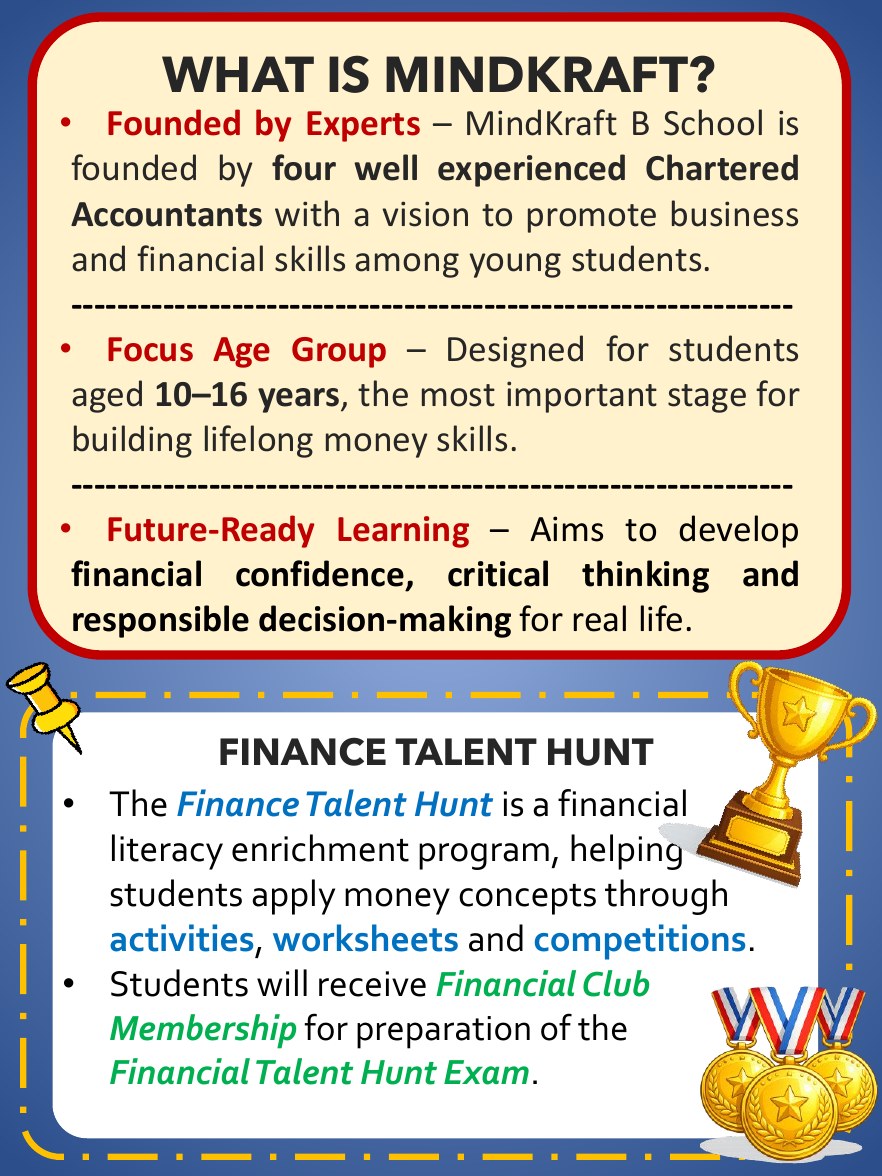 WHAT IS MINDKRAFT?

• Founded by Experts – MindKraft B School is founded by four well experienced Chartered Accountants with a vision to promote business and financial skills among young students.

------------------------------------------------------------

• Focus Age Group – Designed for students aged 10–16 years, the most important stage for building lifelong money skills.

------------------------------------------------------------

• Future-Ready Learning – Aims to develop financial confidence, critical thinking and responsible decision-making for real life.

FINANCE TALENT HUNT

• The Finance Talent Hunt is a financial literacy enrichment program, helping students apply money concepts through activities, worksheets and competitions.
• Students will receive Financial Club Membership for preparation of the Financial Talent Hunt Exam.